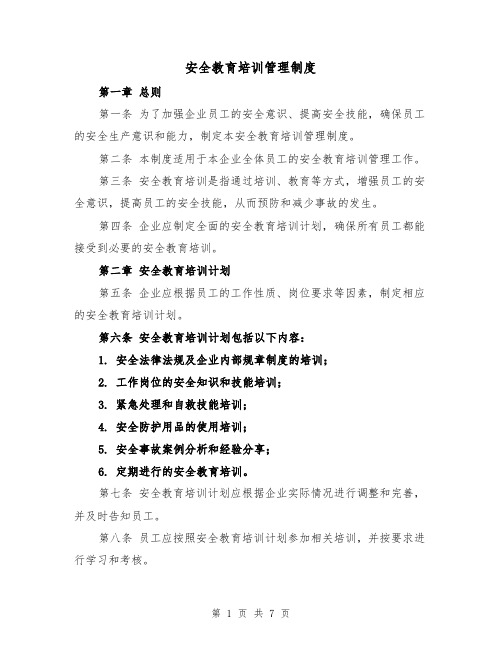 安全教育培训管理制度

第一章 总则

第一条 为了加强企业员工的安全意识、提高安全技能，确保员工的安全生产意识和能力，制定本安全教育培训管理制度。

第二条 本制度适用于本企业全体员工的安全教育培训管理工作。

第三条 安全教育培训是指通过培训、教育等方式，增强员工的安全意识，提高员工的安全技能，从而预防和减少事故的发生。

第四条 企业应制定全面的安全教育培训计划，确保所有员工都能接受到必要的安全教育培训。

第二章 安全教育培训计划

第五条 企业应根据员工的工作性质、岗位要求等因素，制定相应的安全教育培训计划。

第六条 安全教育培训计划包括以下内容：

1. 安全法律法规及企业内部规章制度的培训；

2. 工作岗位的安全知识和技能培训；

3. 紧急处理和自救技能培训；

4. 安全防护用品的使用培训；

5. 安全事故案例分析和经验分享；

6. 定期进行的安全教育培训。

第七条 安全教育培训计划应根据企业实际情况进行调整和完善，并及时告知员工。

第八条 员工应按照安全教育培训计划参加相关培训，并按要求进行学习和考核。

第 1 页 共 7 页